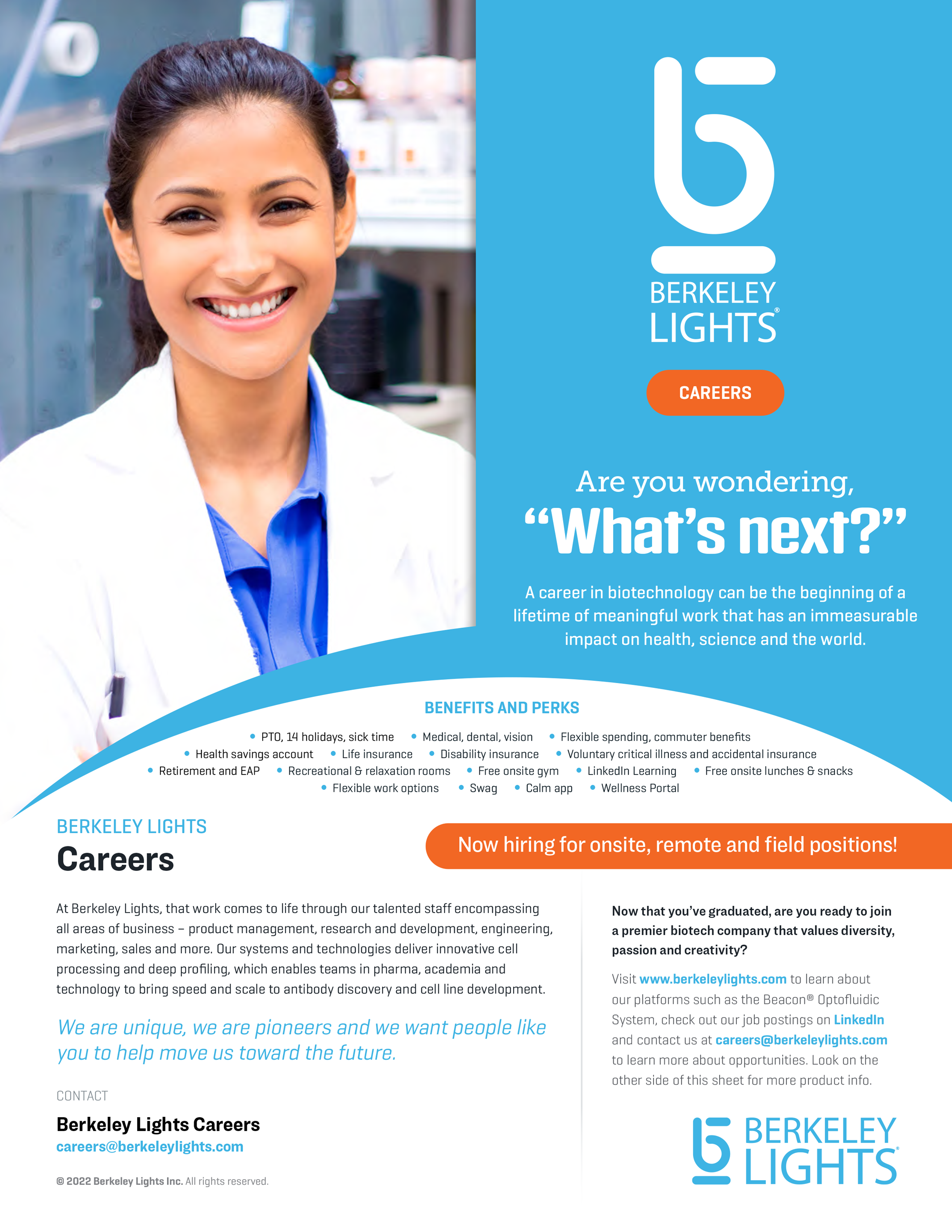 BERKELEY LIGHTS®

CAREERS

Are you wondering,

"What's next?"

A career in biotechnology can be the beginning of a lifetime of meaningful work that has an immeasurable impact on health, science and the world.

BENEFITS AND PERKS

• PTO, 14 holidays, sick time • Medical, dental, vision • Flexible spending, commuter benefits
• Health savings account • Life insurance • Disability insurance • Voluntary critical illness and accidental insurance
• Retirement and EAP • Recreational & relaxation rooms • Free onsite gym • LinkedIn Learning • Free onsite lunches & snacks
• Flexible work options • Swag • Calm app • Wellness Portal

BERKELEY LIGHTS

Careers

Now hiring for onsite, remote and field positions!

At Berkeley Lights, that work comes to life through our talented staff encompassing all areas of business – product management, research and development, engineering, marketing, sales and more. Our systems and technologies deliver innovative cell processing and deep profiling, which enables teams in pharma, academia and technology to bring speed and scale to antibody discovery and cell line development.

We are unique, we are pioneers and we want people like you to help move us toward the future.

CONTACT

Berkeley Lights Careers
careers@berkeleylights.com

© 2022 Berkeley Lights Inc. All rights reserved.

Now that you've graduated, are you ready to join a premier biotech company that values diversity, passion and creativity?

Visit www.berkeleylights.com to learn about our platforms such as the Beacon® Optofluidic System, check out our job postings on LinkedIn and contact us at careers@berkeleylights.com to learn more about opportunities. Look on the other side of this sheet for more product info.

BERKELEY LIGHTS®